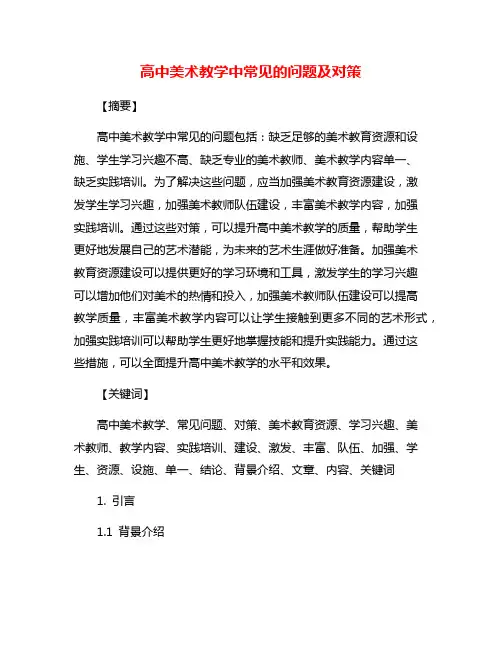 高中美术教学中常见的问题及对策

【摘要】

高中美术教学中常见的问题包括：缺乏足够的美术教育资源和设施、学生学习兴趣不高、缺乏专业的美术教师、美术教学内容单一、缺乏实践培训。为了解决这些问题，应当加强美术教育资源建设，激发学生学习兴趣，加强美术教师队伍建设，丰富美术教学内容，加强实践培训。通过这些对策，可以提升高中美术教学的质量，帮助学生更好地发展自己的艺术潜能，为未来的艺术生涯做好准备。加强美术教育资源建设可以提供更好的学习环境和工具，激发学生的学习兴趣可以增加他们对美术的热情和投入，加强美术教师队伍建设可以提高教学质量，丰富美术教学内容可以让学生接触到更多不同的艺术形式，加强实践培训可以帮助学生更好地掌握技能和提升实践能力。通过这些措施，可以全面提升高中美术教学的水平和效果。

【关键词】

高中美术教学、常见问题、对策、美术教育资源、学习兴趣、美术教师、教学内容、实践培训、建设、激发、丰富、队伍、加强、学生、资源、设施、单一、结论、背景介绍、文章、内容、关键词

1. 引言

1.1 背景介绍